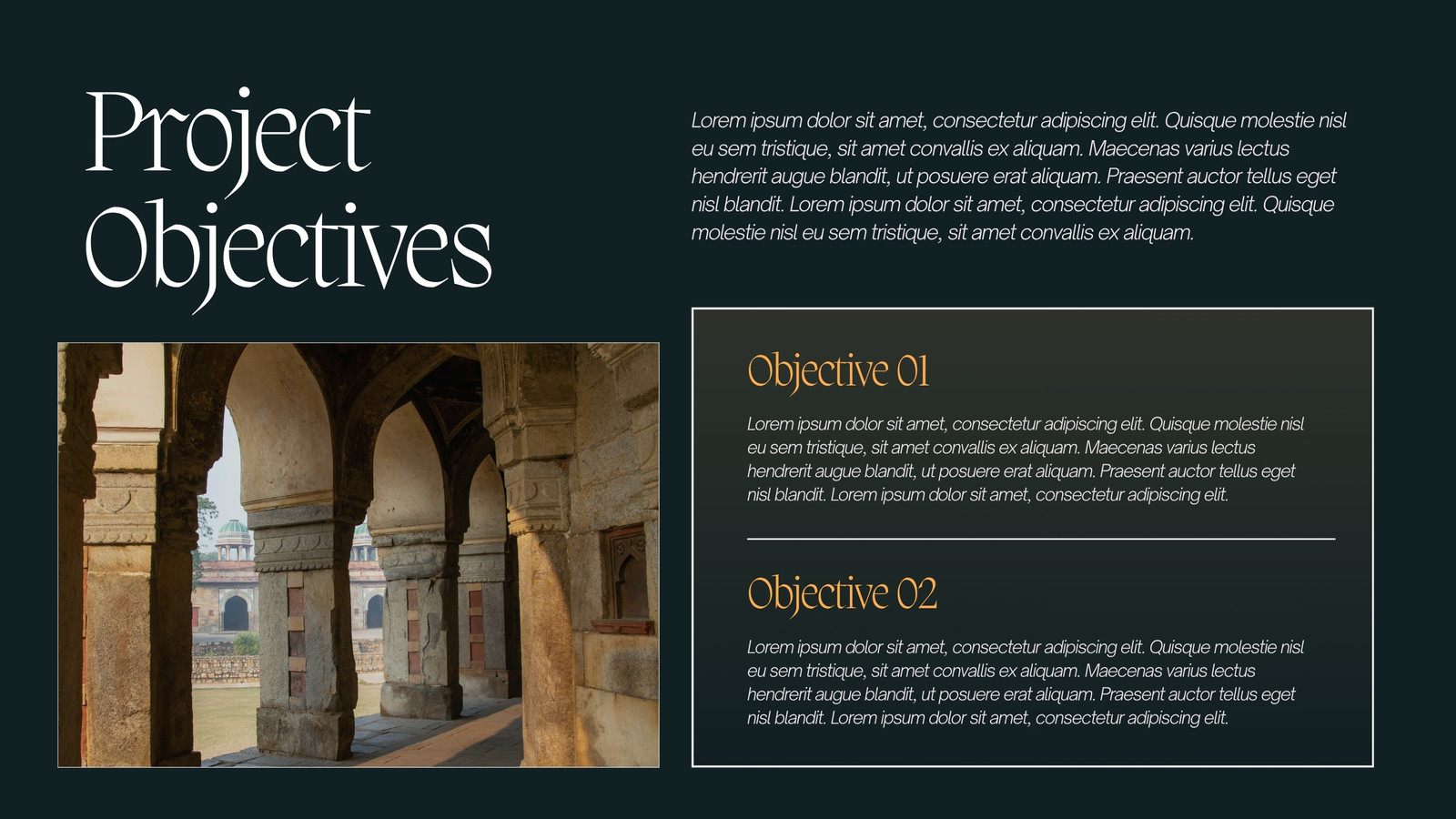 Project
Objectives

Lorem ipsum dolor sit amet, consectetur adipiscing elit. Quisque molestie nisl eu sem tristique, sit amet convallis ex aliquam. Maecenas varius lectus hendrerit augue blandit, ut posuere erat aliquam. Praesent auctor tellus eget nisl blandit. Lorem ipsum dolor sit amet, consectetur adipiscing elit. Quisque molestie nisl eu sem tristique, sit amet convallis ex aliquam.

Objective 01

Lorem ipsum dolor sit amet, consectetur adipiscing elit. Quisque molestie nisl eu sem tristique, sit amet convallis ex aliquam. Maecenas varius lectus hendrerit augue blandit, ut posuere erat aliquam. Praesent auctor tellus eget nisl blandit. Lorem ipsum dolor sit amet, consectetur adipiscing elit.

Objective 02

Lorem ipsum dolor sit amet, consectetur adipiscing elit. Quisque molestie nisl eu sem tristique, sit amet convallis ex aliquam. Maecenas varius lectus hendrerit augue blandit, ut posuere erat aliquam. Praesent auctor tellus eget nisl blandit. Lorem ipsum dolor sit amet, consectetur adipiscing elit.